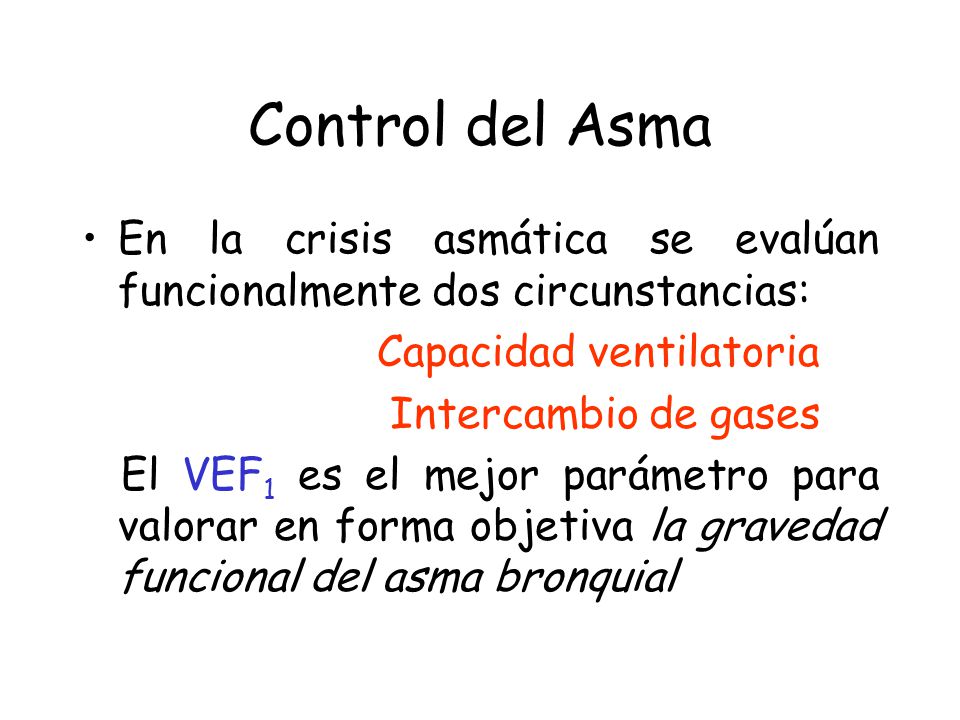 Control del Asma

• En la crisis asmática se evalúan funcionalmente dos circunstancias:

Capacidad ventilatoria

Intercambio de gases

El $VEF_1$ es el mejor parámetro para valorar en forma objetiva la gravedad funcional del asma bronquial